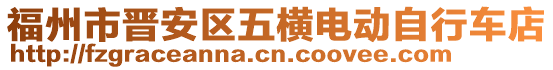 福州市晋安区五横电动自行车店
http://fzgraceanna.cn.coovee.com